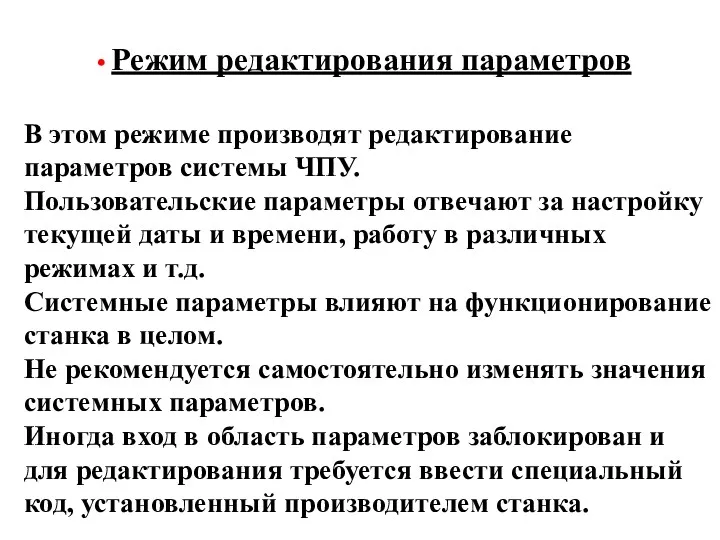 • Режим редактирования параметров

В этом режиме производят редактирование параметров системы ЧПУ.
Пользовательские параметры отвечают за настройку текущей даты и времени, работу в различных режимах и т.д.
Системные параметры влияют на функционирование станка в целом.
Не рекомендуется самостоятельно изменять значения системных параметров.
Иногда вход в область параметров заблокирован и для редактирования требуется ввести специальный код, установленный производителем станка.